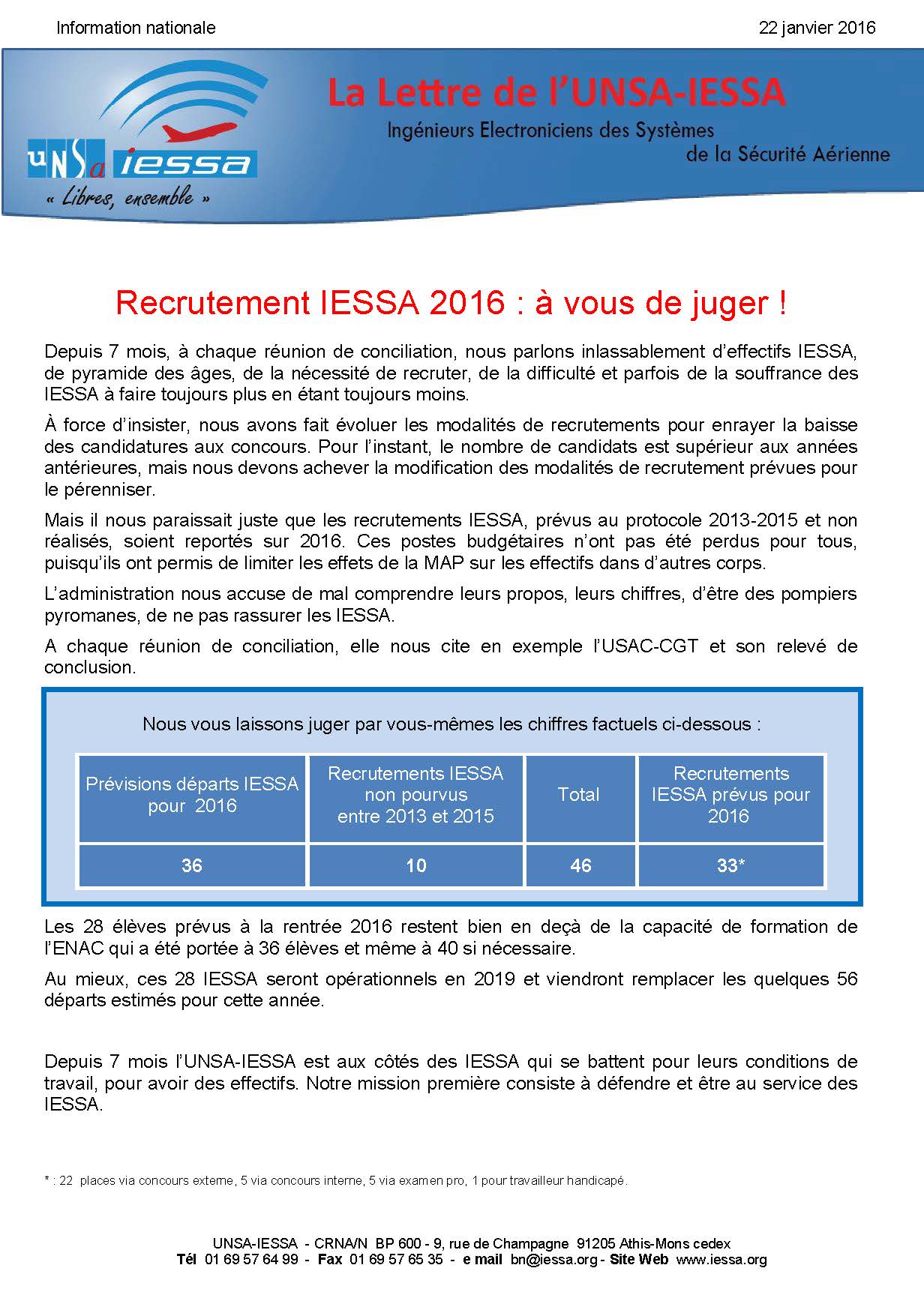 Information nationale

22 janvier 2016

UNSa iessa

« Libres, ensemble »

La Lettre de l'UNSA-IESSA

Ingénieurs Electroniciens des Systèmes de la Sécurité Aérienne

Recrutement IESSA 2016 : à vous de juger !

Depuis 7 mois, à chaque réunion de conciliation, nous parlons inlassablement d'effectifs IESSA, de pyramide des âges, de la nécessité de recruter, de la difficulté et parfois de la souffrance des IESSA à faire toujours plus en étant toujours moins.

À force d'insister, nous avons fait évoluer les modalités de recrutements pour enrayer la baisse des candidatures aux concours. Pour l'instant, le nombre de candidats est supérieur aux années antérieures, mais nous devons achever la modification des modalités de recrutement prévues pour le pérenniser.

Mais il nous paraissait juste que les recrutements IESSA, prévus au protocole 2013-2015 et non réalisés, soient reportés sur 2016. Ces postes budgétaires n'ont pas été perdus pour tous, puisqu'ils ont permis de limiter les effets de la MAP sur les effectifs dans d'autres corps.

L'administration nous accuse de mal comprendre leurs propos, leurs chiffres, d'être des pompiers pyromanes, de ne pas rassurer les IESSA.

A chaque réunion de conciliation, elle nous cite en exemple l'USAC-CGT et son relevé de conclusion.

Nous vous laissons juger par vous-mêmes les chiffres factuels ci-dessous :

| Prévisions départs IESSA pour 2016 | Recrutements IESSA non pourvus entre 2013 et 2015 | Total | Recrutements IESSA prévus pour 2016 |
|---|---|---|---|
| 36 | 10 | 46 | 33* |

Les 28 élèves prévus à la rentrée 2016 restent bien en deçà de la capacité de formation de l'ENAC qui a été portée à 36 élèves et même à 40 si nécessaire.

Au mieux, ces 28 IESSA seront opérationnels en 2019 et viendront remplacer les quelques 56 départs estimés pour cette année.

Depuis 7 mois l'UNSA-IESSA est aux côtés des IESSA qui se battent pour leurs conditions de travail, pour avoir des effectifs. Notre mission première consiste à défendre et être au service des IESSA.

* : 22 places via concours externe, 5 via concours interne, 5 via examen pro, 1 pour travailleur handicapé.

UNSA-IESSA - CRNA/N BP 600 - 9, rue de Champagne 91205 Athis-Mons cedex
Tél 01 69 57 64 99 - Fax 01 69 57 65 35 - e mail bn@iessa.org - Site Web www.iessa.org